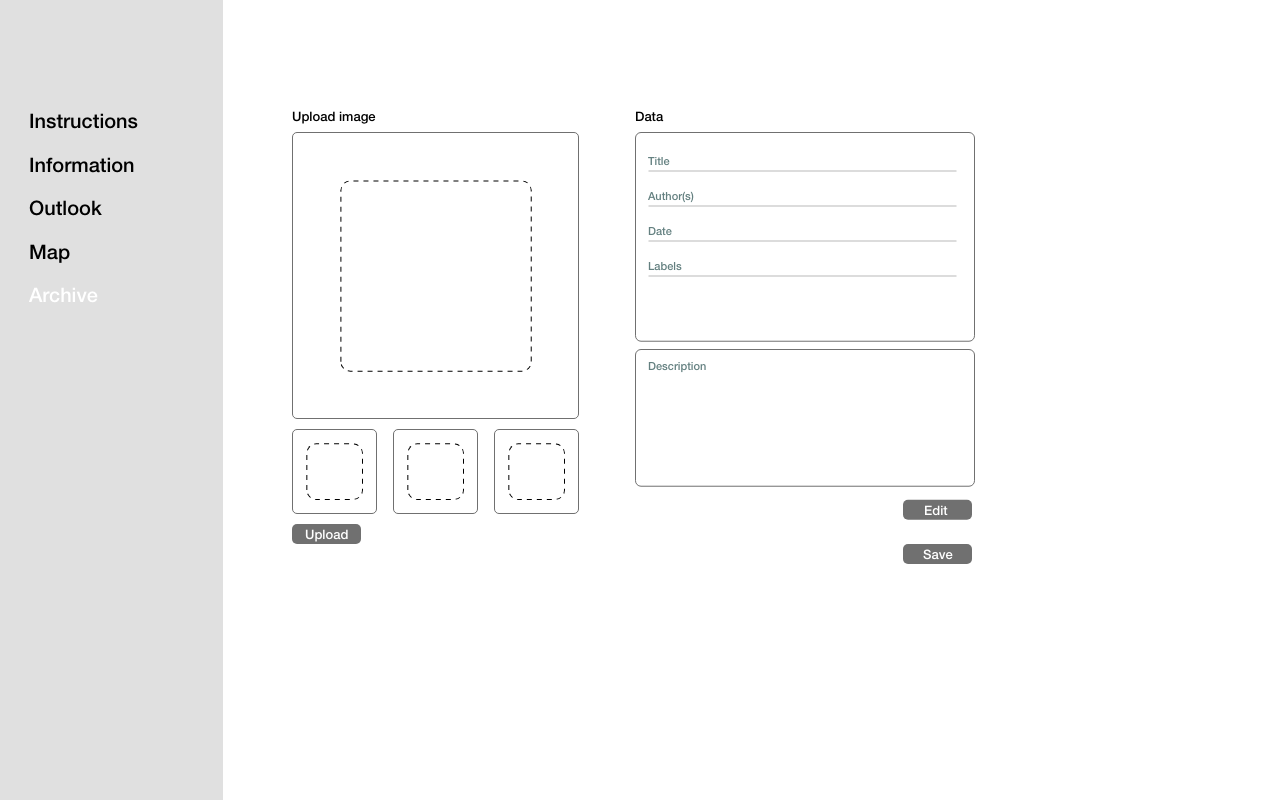 Instructions
Information
Outlook
Map
Archive

Upload image

Upload

Data

Title
Author(s)
Date
Labels

Description

Edit
Save